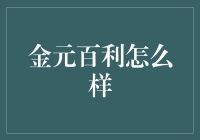 金元百利怎么样